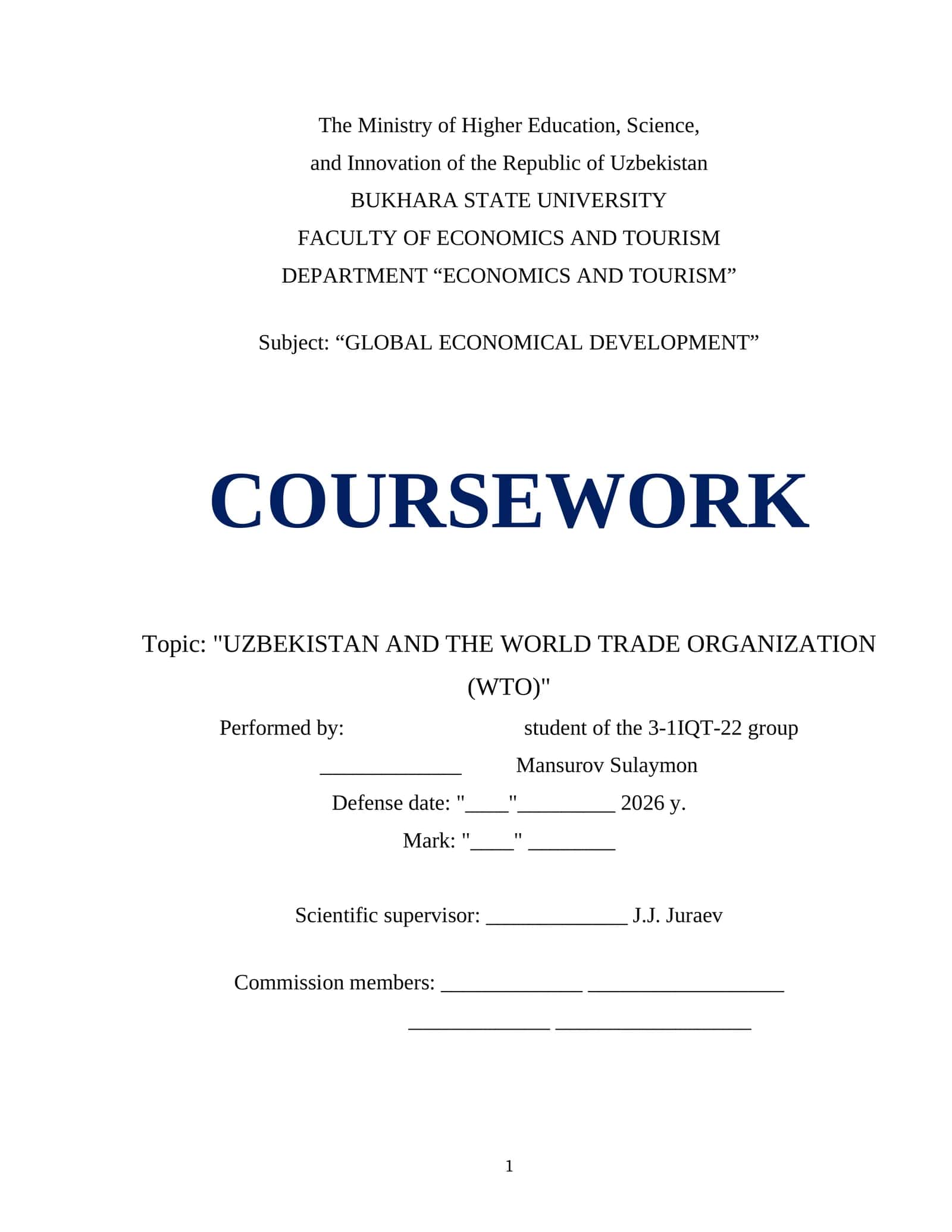 The Ministry of Higher Education, Science,
and Innovation of the Republic of Uzbekistan
BUKHARA STATE UNIVERSITY
FACULTY OF ECONOMICS AND TOURISM
DEPARTMENT “ECONOMICS AND TOURISM”

Subject: “GLOBAL ECONOMICAL DEVELOPMENT”

COURSEWORK

Topic: "UZBEKISTAN AND THE WORLD TRADE ORGANIZATION (WTO)"

Performed by: student of the 3-1IQT-22 group
_____________ Mansurov Sulaymon
Defense date: "____"_________ 2026 y.
Mark: "____" ________

Scientific supervisor: _____________ J.J. Juraev

Commission members: _____________ __________________
_____________ __________________

1